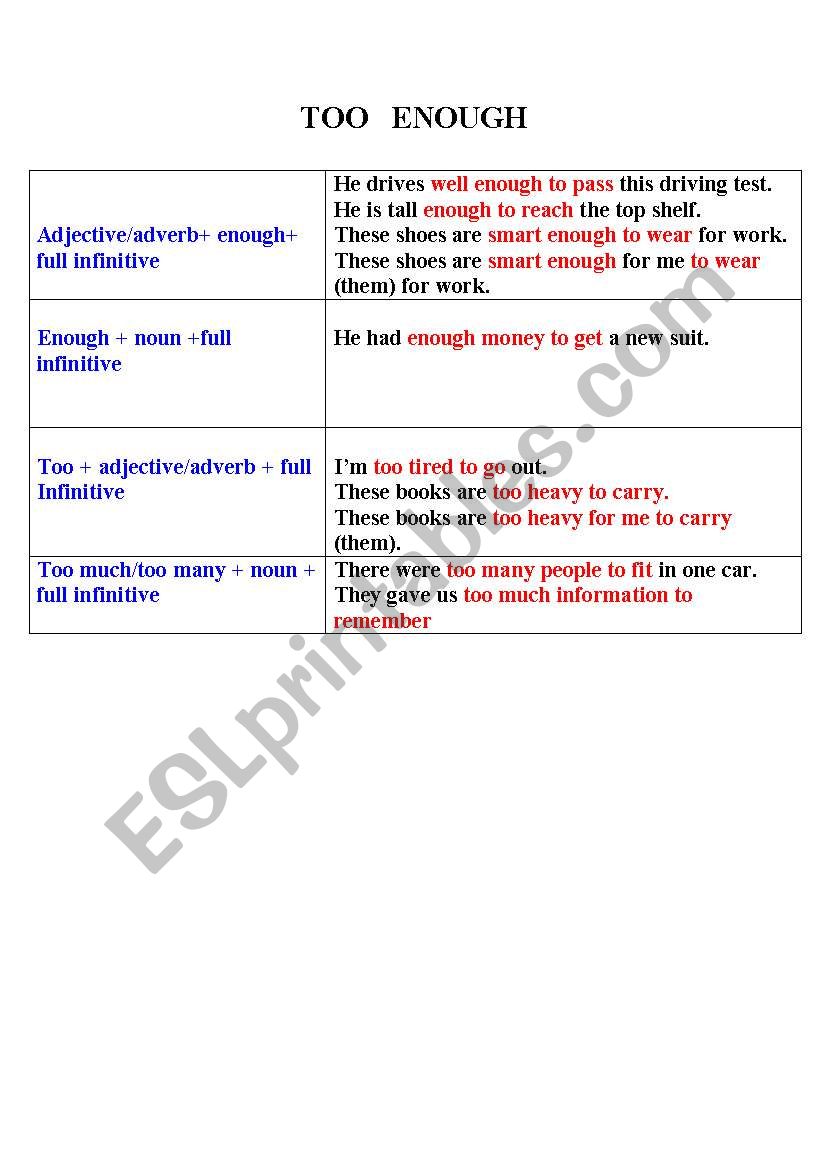 TOO ENOUGH

| | |
|---|---|
| Adjective/adverb+ enough+ full infinitive | He drives well enough to pass this driving test. He is tall enough to reach the top shelf. These shoes are smart enough to wear for work. These shoes are smart enough for me to wear (them) for work. |
| Enough + noun +full infinitive | He had enough money to get a new suit. |
| Too + adjective/adverb + full Infinitive | I'm too tired to go out. These books are too heavy to carry. These books are too heavy for me to carry (them). |
| Too much/too many + noun + full infinitive | There were too many people to fit in one car. They gave us too much information to remember |

ESLprintables.com